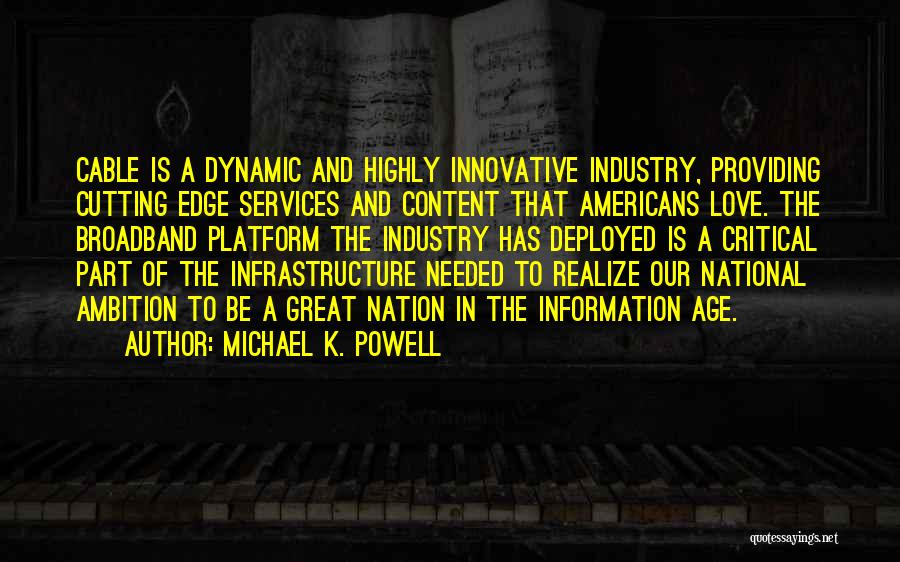 CABLE IS A DYNAMIC AND HIGHLY INNOVATIVE INDUSTRY, PROVIDING CUTTING EDGE SERVICES AND CONTENT THAT AMERICANS LOVE. THE BROADBAND PLATFORM THE INDUSTRY HAS DEPLOYED IS A CRITICAL PART OF THE INFRASTRUCTURE NEEDED TO REALIZE OUR NATIONAL AMBITION TO BE A GREAT NATION IN THE INFORMATION AGE.

AUTHOR: MICHAEL K. POWELL

quotessayings.net